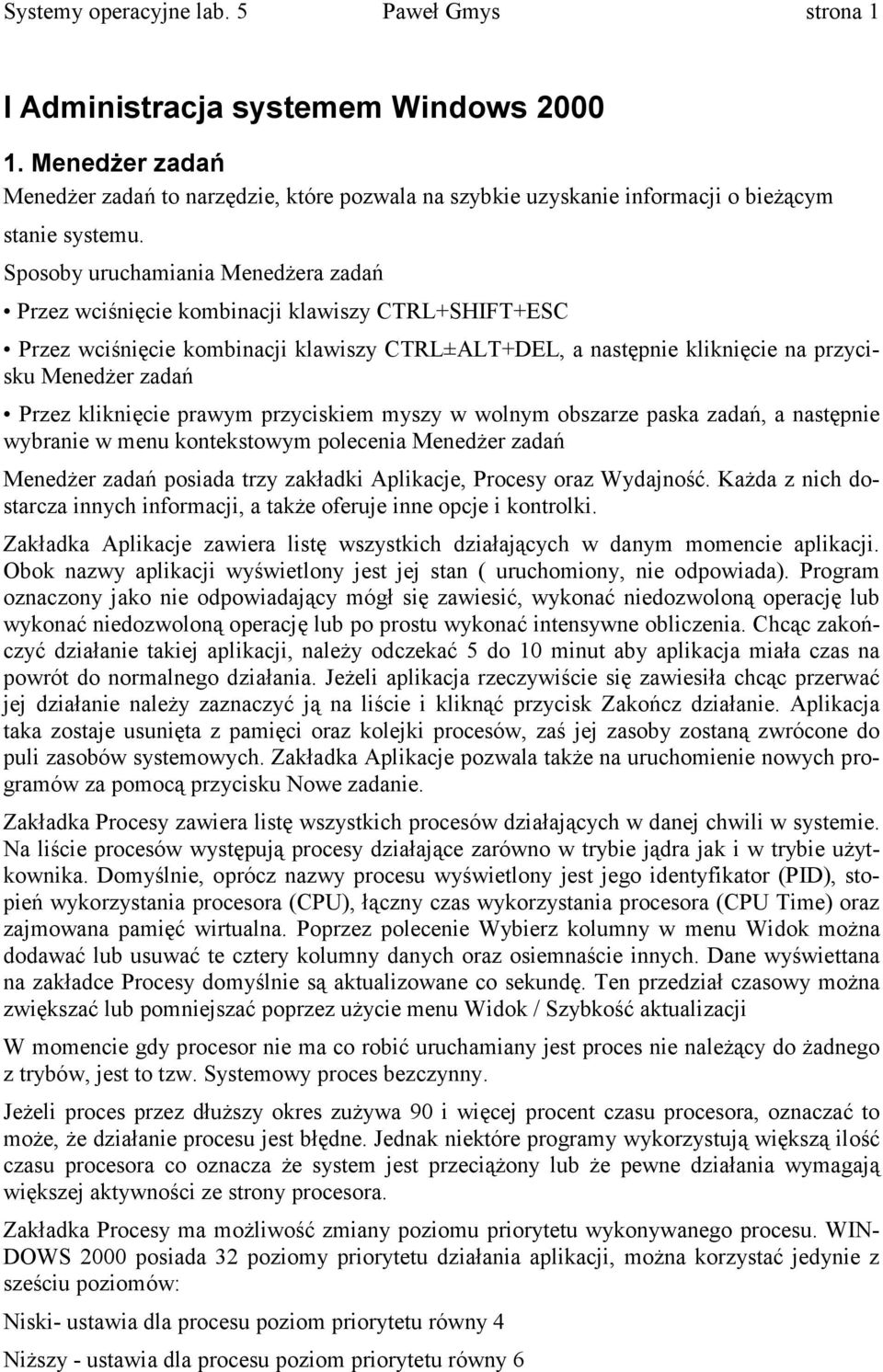 Systemy operacyjne lab. 5 Paweł Gmys strona 1

I Administracja systemem Windows 2000

1. Menedżer zadań

Menedżer zadań to narzędzie, które pozwala na szybkie uzyskanie informacji o bieżącym stanie systemu.

Sposoby uruchamiania Menedżera zadań

• Przez wciśnięcie kombinacji klawiszy CTRL+SHIFT+ESC

• Przez wciśnięcie kombinacji klawiszy CTRL±ALT+DEL, a następnie kliknięcie na przycisku Menedżer zadań

• Przez kliknięcie prawym przyciskiem myszy w wolnym obszarze paska zadań, a następnie wybranie w menu kontekstowym polecenia Menedżer zadań

Menedżer zadań posiada trzy zakładki Aplikacje, Procesy oraz Wydajność. Każda z nich dostarcza innych informacji, a także oferuje inne opcje i kontrolki.

Zakładka Aplikacje zawiera listę wszystkich działających w danym momencie aplikacji. Obok nazwy aplikacji wyświetlony jest jej stan ( uruchomiony, nie odpowiada). Program oznaczony jako nie odpowiadający mógł się zawiesić, wykonać niedozwoloną operację lub wykonać niedozwoloną operację lub po prostu wykonać intensywne obliczenia. Chcąc zakończyć działanie takiej aplikacji, należy odczekać 5 do 10 minut aby aplikacja miała czas na powrót do normalnego działania. Jeżeli aplikacja rzeczywiście się zawiesiła chcąc przerwać jej działanie należy zaznaczyć ją na liście i kliknąć przycisk Zakończ działanie. Aplikacja taka zostaje usunięta z pamięci oraz kolejki procesów, zaś jej zasoby zostaną zwrócone do puli zasobów systemowych. Zakładka Aplikacje pozwala także na uruchomienie nowych programów za pomocą przycisku Nowe zadanie.

Zakładka Procesy zawiera listę wszystkich procesów działających w danej chwili w systemie. Na liście procesów występują procesy działające zarówno w trybie jądra jak i w trybie użytkownika. Domyślnie, oprócz nazwy procesu wyświetlony jest jego identyfikator (PID), stopień wykorzystania procesora (CPU), łączny czas wykorzystania procesora (CPU Time) oraz zajmowana pamięć wirtualna. Poprzez polecenie Wybierz kolumny w menu Widok można dodawać lub usuwać te cztery kolumny danych oraz osiemnaście innych. Dane wyświettana na zakładce Procesy domyślnie są aktualizowane co sekundę. Ten przedział czasowy można zwiększać lub pomniejszać poprzez użycie menu Widok / Szybkość aktualizacji

W momencie gdy procesor nie ma co robić uruchamiany jest proces nie należący do żadnego z trybów, jest to tzw. Systemowy proces bezczynny.

Jeżeli proces przez dłuższy okres zużywa 90 i więcej procent czasu procesora, oznaczać to może, że działanie procesu jest błędne. Jednak niektóre programy wykorzystują większą ilość czasu procesora co oznacza że system jest przeciążony lub że pewne działania wymagają większej aktywności ze strony procesora.

Zakładka Procesy ma możliwość zmiany poziomu priorytetu wykonywanego procesu. WINDOWS 2000 posiada 32 poziomy priorytetu działania aplikacji, można korzystać jedynie z sześciu poziomów:

Niski- ustawia dla procesu poziom priorytetu równy 4

Niższy - ustawia dla procesu poziom priorytetu równy 6